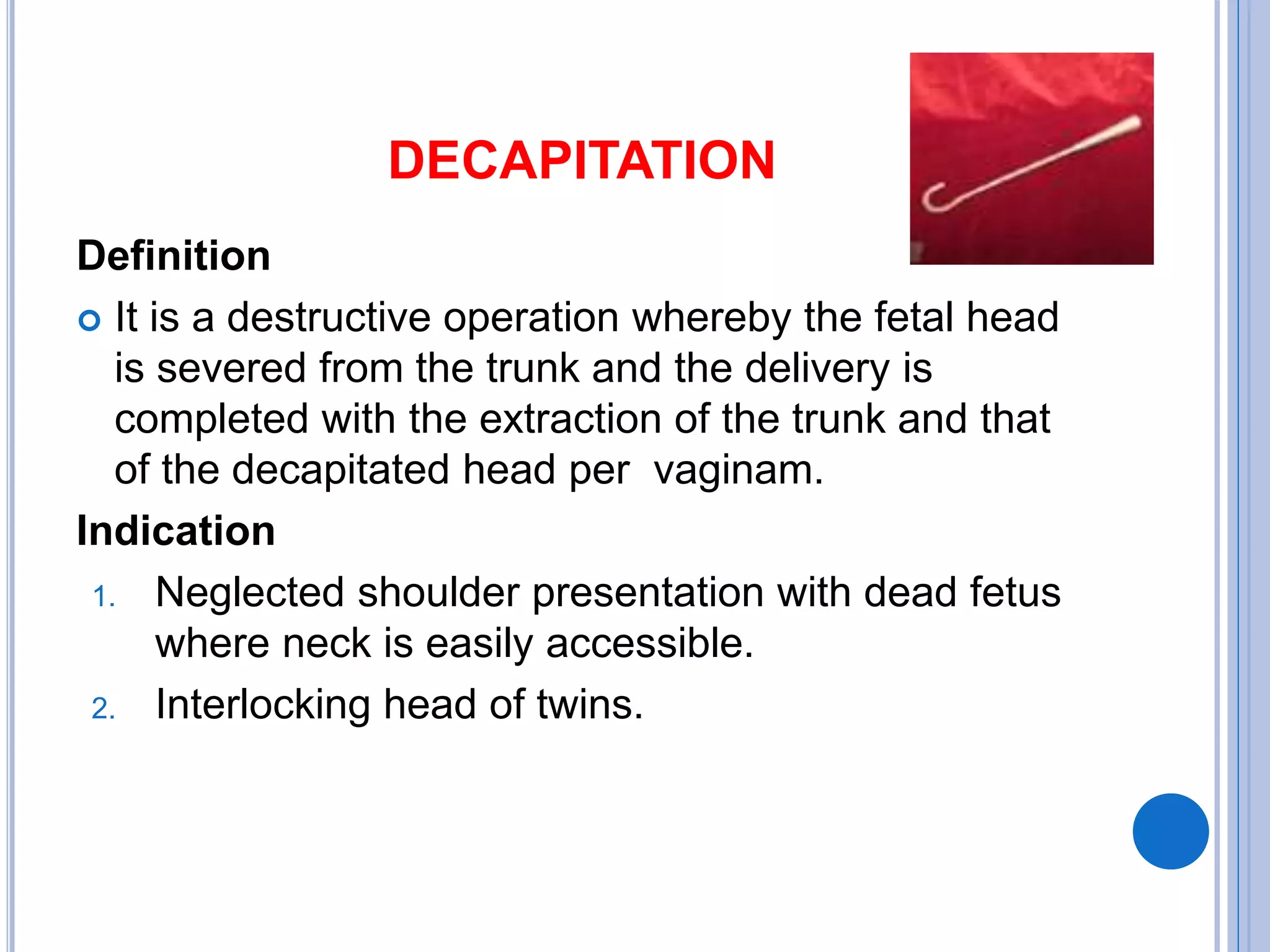 DECAPITATION

Definition

It is a destructive operation whereby the fetal head is severed from the trunk and the delivery is completed with the extraction of the trunk and that of the decapitated head per  vaginam.

Indication

1. Neglected shoulder presentation with dead fetus where neck is easily accessible.
2. Interlocking head of twins.